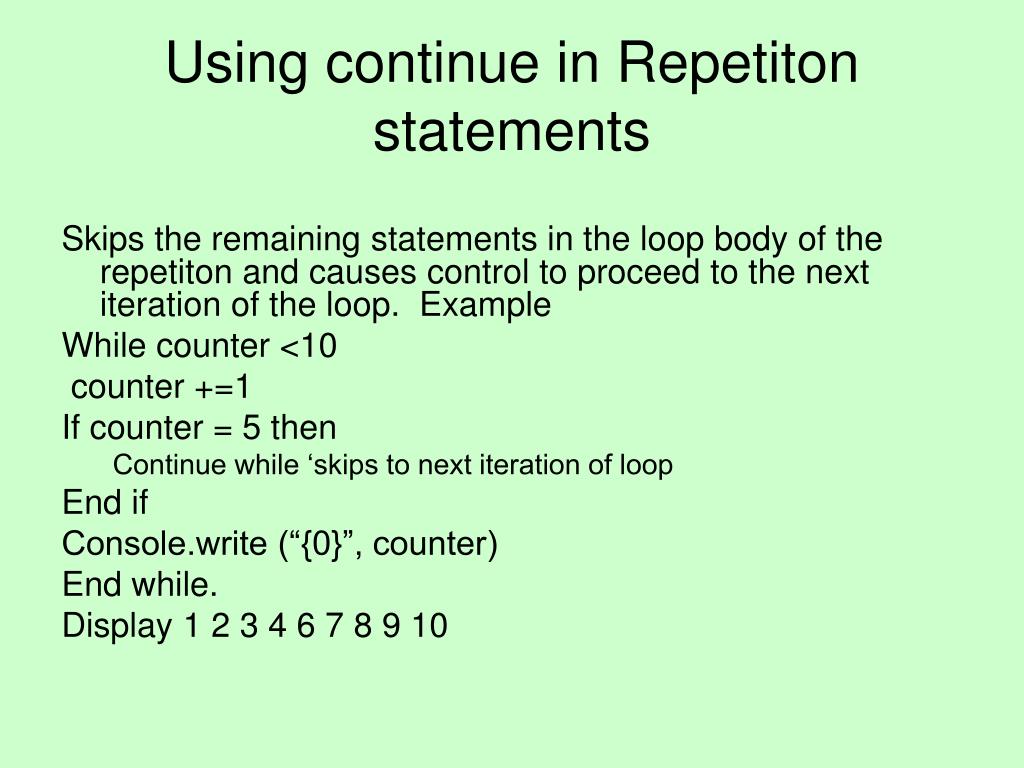 Using continue in Repetiton statements

Skips the remaining statements in the loop body of the repetiton and causes control to proceed to the next iteration of the loop. Example

While counter <10

counter +=1

If counter = 5 then

Continue while 'skips to next iteration of loop

End if

Console.write ("{0}", counter)

End while.

Display 1 2 3 4 6 7 8 9 10